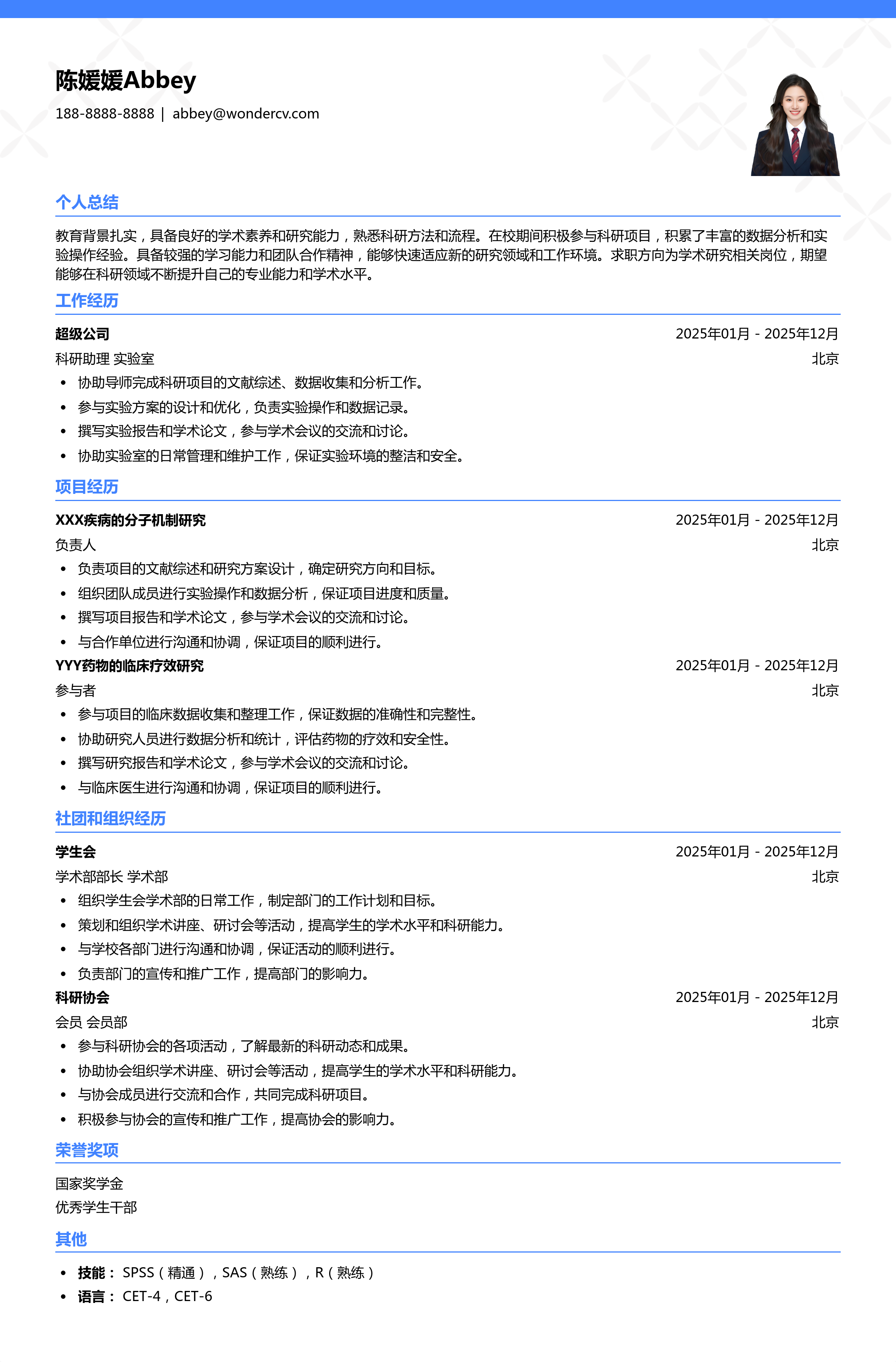 陈媛媛Abbey

188-8888-8888 | abbey@wondercv.com

个人总结

教育背景扎实，具备良好的学术素养和研究能力，熟悉科研方法和流程。在校期间积极参与科研项目，积累了丰富的数据分析和实验操作经验。具备较强的学习能力和团队合作精神，能够快速适应新的研究领域和工作环境。求职方向为学术研究相关岗位，期望能够在科研领域不断提升自己的专业能力和学术水平。

工作经历

超级公司 2025年01月 - 2025年12月

科研助理 实验室 北京

• 协助导师完成科研项目的文献综述、数据收集和分析工作。
• 参与实验方案的设计和优化，负责实验操作和数据记录。
• 撰写实验报告和学术论文，参与学术会议的交流和讨论。
• 协助实验室的日常管理和维护工作，保证实验环境的整洁和安全。

项目经历

XXX疾病的分子机制研究 2025年01月 - 2025年12月

负责人 北京

• 负责项目的文献综述和研究方案设计，确定研究方向和目标。
• 组织团队成员进行实验操作和数据分析，保证项目进度和质量。
• 撰写项目报告和学术论文，参与学术会议的交流和讨论。
• 与合作单位进行沟通和协调，保证项目的顺利进行。

YYY药物的临床疗效研究 2025年01月 - 2025年12月

参与者 北京

• 参与项目的临床数据收集和整理工作，保证数据的准确性和完整性。
• 协助研究人员进行数据分析和统计，评估药物的疗效和安全性。
• 撰写研究报告和学术论文，参与学术会议的交流和讨论。
• 与临床医生进行沟通和协调，保证项目的顺利进行。

社团和组织经历

学生会 2025年01月 - 2025年12月

学术部部长 学术部 北京

• 组织学生会学术部的日常工作，制定部门的工作计划和目标。
• 策划和组织学术讲座、研讨会等活动，提高学生的学术水平和科研能力。
• 与学校各部门进行沟通和协调，保证活动的顺利进行。
• 负责部门的宣传和推广工作，提高部门的影响力。

科研协会 2025年01月 - 2025年12月

会员 会员部 北京

• 参与科研协会的各项活动，了解最新的科研动态和成果。
• 协助协会组织学术讲座、研讨会等活动，提高学生的学术水平和科研能力。
• 与协会成员进行交流和合作，共同完成科研项目。
• 积极参与协会的宣传和推广工作，提高协会的影响力。

荣誉奖项

国家奖学金
优秀学生干部

其他

• 技能： SPSS（精通），SAS（熟练），R（熟练）
• 语言： CET-4，CET-6